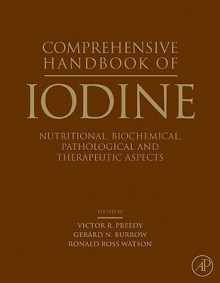 COMPREHENSIVE HANDBOOK OF

IODINE

NUTRITIONAL, BIOCHEMICAL, PATHOLOGICAL AND THERAPEUTIC ASPECTS

EDITED BY

VICTOR R. PREEDY
GERARD N. BURROW
RONALD ROSS WATSON

AP